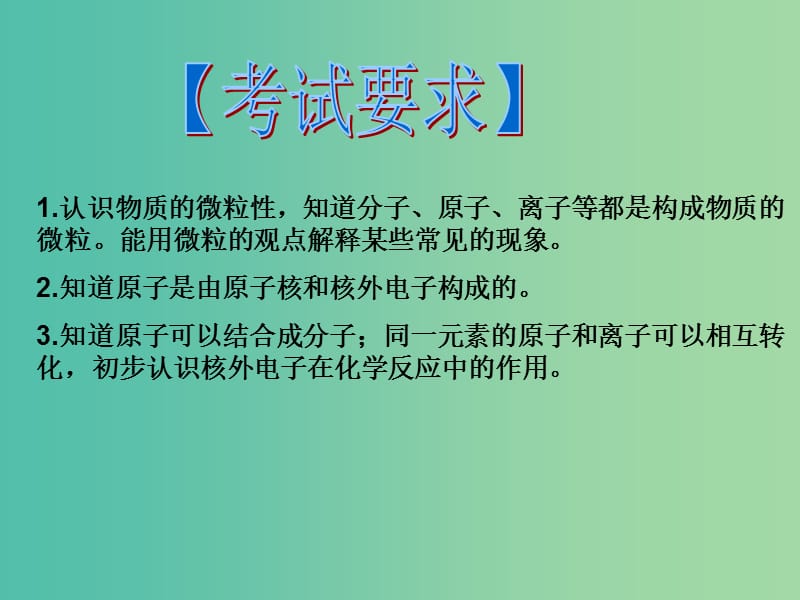 【考试要求】

1.认识物质的微粒性，知道分子、原子、离子等都是构成物质的微粒。能用微粒的观点解释某些常见的现象。

2.知道原子是由原子核和核外电子构成的。

3.知道原子可以结合成分子；同一元素的原子和离子可以相互转化，初步认识核外电子在化学反应中的作用。